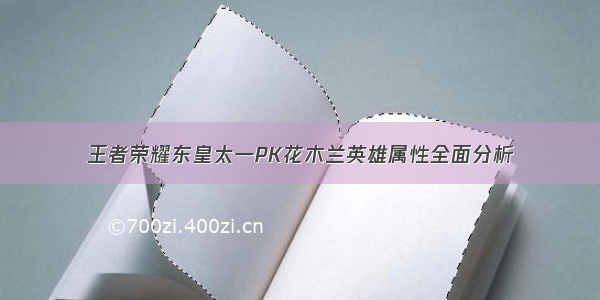 王者荣耀东皇太一PK花木兰英雄属性全面分析

©700zi.400zi.cn